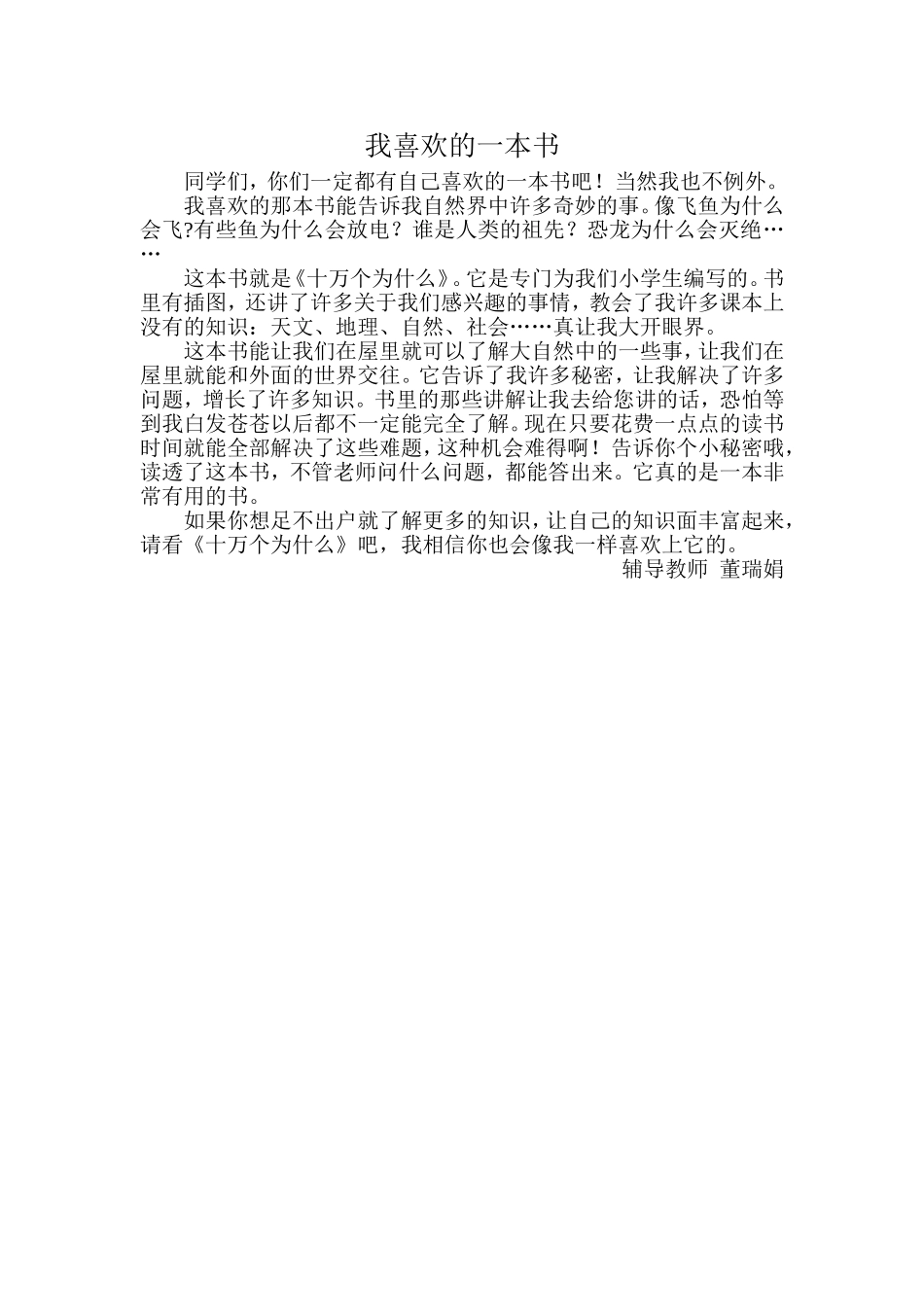 我喜欢的一本书

同学们，你们一定都有自己喜欢的一本书吧！当然我也不例外。

我喜欢的那本书能告诉我自然界中许多奇妙的事。像飞鱼为什么会飞?有些鱼为什么会放电？谁是人类的祖先？恐龙为什么会灭绝……

这本书就是《十万个为什么》。它是专门为我们小学生编写的。书里有插图，还讲了许多关于我们感兴趣的事情，教会了我许多课本上没有的知识：天文、地理、自然、社会……真让我大开眼界。

这本书能让我们在屋里就可以了解大自然中的一些事，让我们在屋里就能和外面的世界交往。它告诉了我许多秘密，让我解决了许多问题，增长了许多知识。书里的那些讲解让我去给您讲的话，恐怕等到我白发苍苍以后都不一定能完全了解。现在只要花费一点点的读书时间就能全部解决了这些难题，这种机会难得啊！告诉你个小秘密哦，读透了这本书，不管老师问什么问题，都能答出来。它真的是一本非常有用的书。

如果你想足不出户就了解更多的知识，让自己的知识面丰富起来，请看《十万个为什么》吧，我相信你也会像我一样喜欢上它的。

辅导教师 董瑞娟